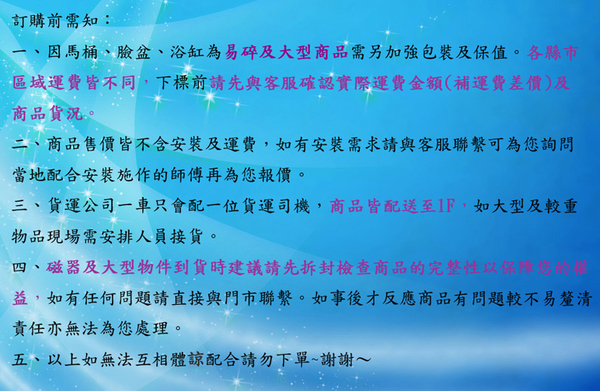 訂購前需知：

一、因馬桶、臉盆、浴缸為易碎及大型商品需另加強包裝及保值。各縣市區域運費皆不同，下標前請先與客服確認實際運費金額(補運費差價)及商品貨況。

二、商品售價皆不含安裝及運費，如有安裝需求請與客服聯繫可為您詢問當地配合安裝施作的師傅再為您報價。

三、貨運公司一車只會配一位貨運司機，商品皆配送至1F，如大型及較重物品現場需安排人員接貨。

四、磁器及大型物件到貨時建議請先拆封檢查商品的完整性以保障您的權益，如有任何問題請直接與門市聯繫。如事後才反應商品有問題較不易釐清責任亦無法為您處理。

五、以上如無法互相體諒配合請勿下單~謝謝～